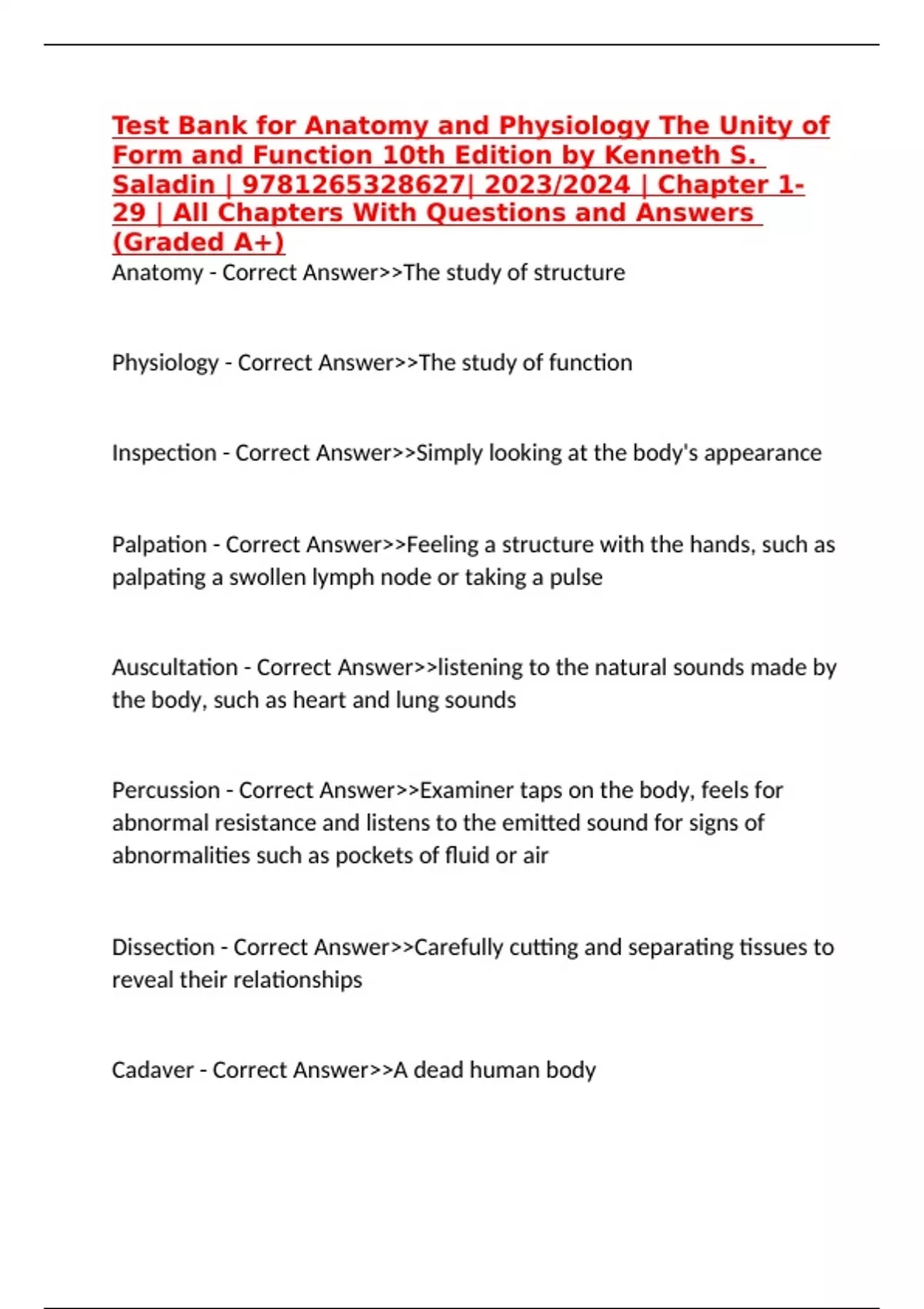 Test Bank for Anatomy and Physiology The Unity of Form and Function 10th Edition by Kenneth S. Saladin | 9781265328627| 2023/2024 | Chapter 1-29 | All Chapters With Questions and Answers (Graded A+)

Anatomy - Correct Answer>>The study of structure

Physiology - Correct Answer>>The study of function

Inspection - Correct Answer>>Simply looking at the body's appearance

Palpation - Correct Answer>>Feeling a structure with the hands, such as palpating a swollen lymph node or taking a pulse

Auscultation - Correct Answer>>listening to the natural sounds made by the body, such as heart and lung sounds

Percussion - Correct Answer>>Examiner taps on the body, feels for abnormal resistance and listens to the emitted sound for signs of abnormalities such as pockets of fluid or air

Dissection - Correct Answer>>Carefully cutting and separating tissues to reveal their relationships

Cadaver - Correct Answer>>A dead human body